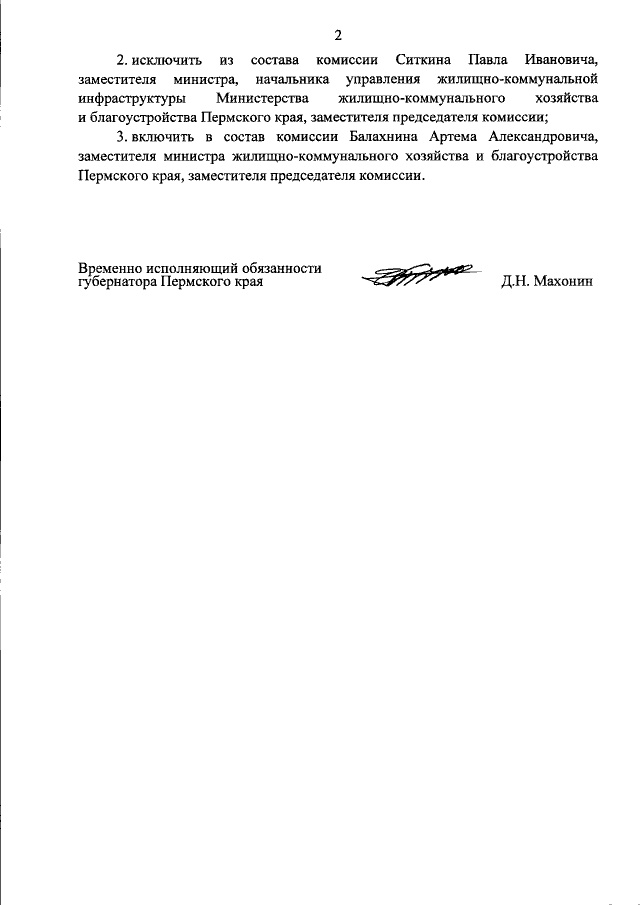 2

2. исключить из состава комиссии Ситкина Павла Ивановича, заместителя министра, начальника управления жилищно-коммунальной инфраструктуры Министерства жилищно-коммунального хозяйства и благоустройства Пермского края, заместителя председателя комиссии;

3. включить в состав комиссии Балахнина Артема Александровича, заместителя министра жилищно-коммунального хозяйства и благоустройства Пермского края, заместителя председателя комиссии.

Временно исполняющий обязанности губернатора Пермского края

Д.Н. Махонин